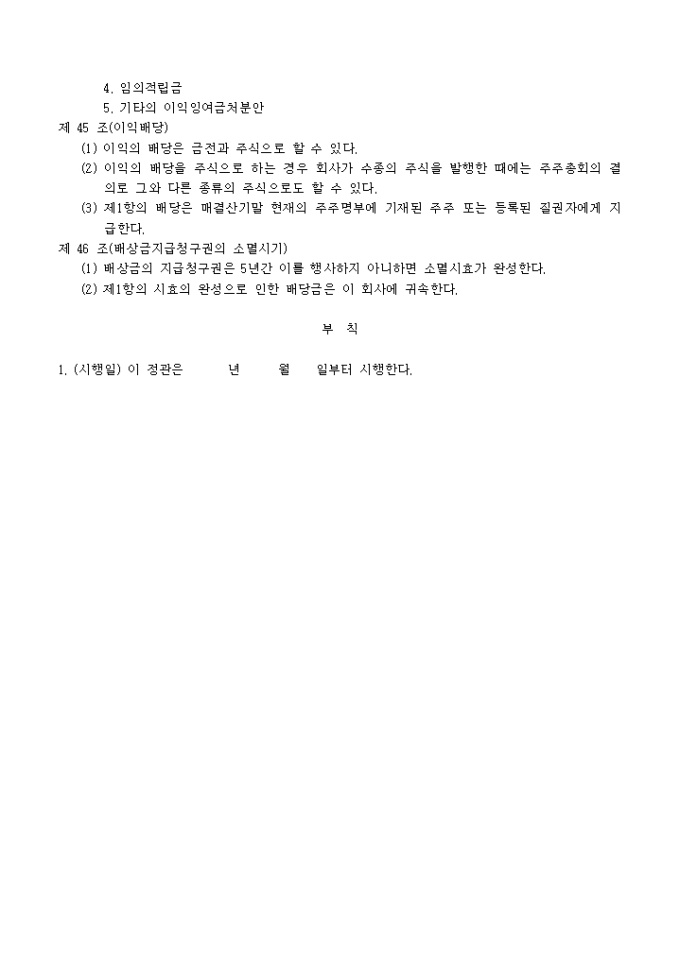 4. 임의적립금
5. 기타의 이익잉여금처분안
제 45 조(이익배당)
(1) 이익의 배당은 금전과 주식으로 할 수 있다.
(2) 이익의 배당을 주식으로 하는 경우 회사가 수종의 주식을 발행한 때에는 주주총회의 결의로 그와 다른 종류의 주식으로도 할 수 있다.
(3) 제1항의 배당은 매결산기말 현재의 주주명부에 기재된 주주 또는 등록된 질권자에게 지급한다.
제 46 조(배상금지급청구권의 소멸시기)
(1) 배상금의 지급청구권은 5년간 이를 행사하지 아니하면 소멸시효가 완성한다.
(2) 제1항의 시효의 완성으로 인한 배당금은 이 회사에 귀속한다.

부 칙

1. (시행일) 이 정관은 년 월 일부터 시행한다.